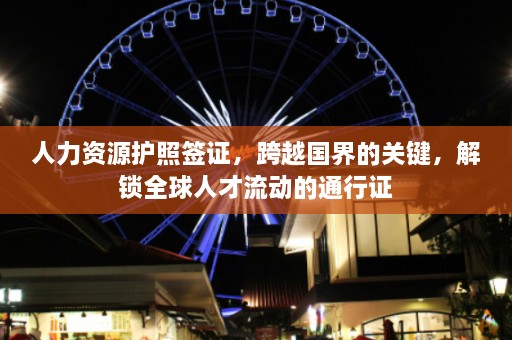 人力资源护照签证，跨越国界的关键，解锁全球人才流动的通行证